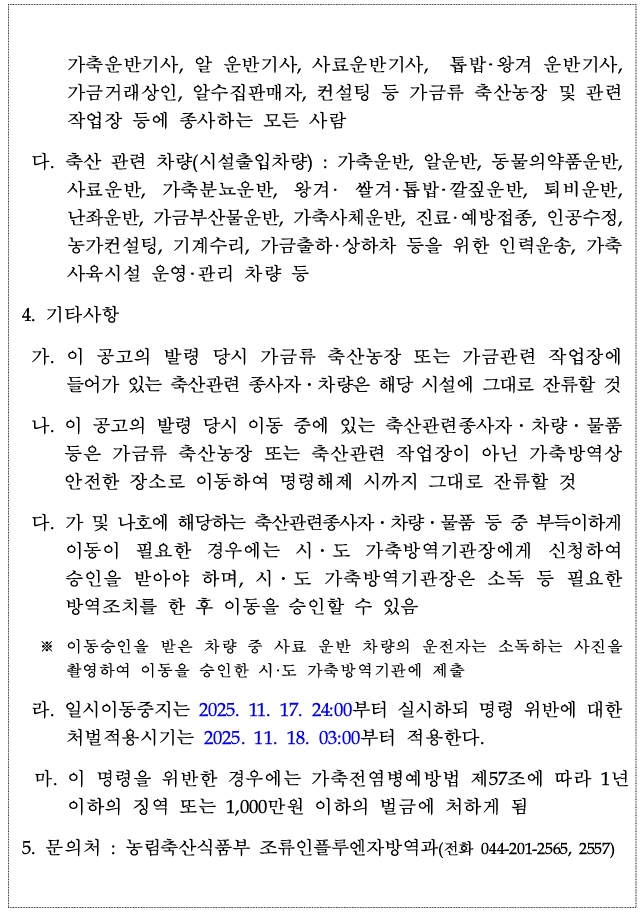 가축운반기사, 알 운반기사, 사료운반기사, 톱밥·왕겨 운반기사, 가금거래상인, 알수집판매자, 컨설팅 등 가금류 축산농장 및 관련 작업장 등에 종사하는 모든 사람

다. 축산 관련 차량(시설출입차량) : 가축운반, 알운반, 동물의약품운반, 사료운반, 가축분뇨운반, 왕겨· 쌀겨·톱밥·깔짚운반, 퇴비운반, 난좌운반, 가금부산물운반, 가축사체운반, 진료·예방접종, 인공수정, 농가컨설팅, 기계수리, 가금출하·상하차 등을 위한 인력운송, 가축 사육시설 운영·관리 차량 등

4. 기타사항

가. 이 공고의 발령 당시 가금류 축산농장 또는 가금관련 작업장에 들어가 있는 축산관련 종사자·차량은 해당 시설에 그대로 잔류할 것

나. 이 공고의 발령 당시 이동 중에 있는 축산관련종사자·차량·물품 등은 가금류 축산농장 또는 축산관련 작업장이 아닌 가축방역상 안전한 장소로 이동하여 명령해제 시까지 그대로 잔류할 것

다. 가 및 나호에 해당하는 축산관련종사자·차량·물품 등 중 부득이하게 이동이 필요한 경우에는 시·도 가축방역기관장에게 신청하여 승인을 받아야 하며, 시·도 가축방역기관장은 소독 등 필요한 방역조치를 한 후 이동을 승인할 수 있음

※ 이동승인을 받은 차량 중 사료 운반 차량의 운전자는 소독하는 사진을 촬영하여 이동을 승인한 시·도 가축방역기관에 제출

라. 일시이동중지는 2025. 11. 17. 24:00부터 실시하되 명령 위반에 대한 처벌적용시기는 2025. 11. 18. 03:00부터 적용한다.

마. 이 명령을 위반한 경우에는 가축전염병예방법 제57조에 따라 1년 이하의 징역 또는 1,000만원 이하의 벌금에 처하게 됨

5. 문의처 : 농림축산식품부 조류인플루엔자방역과(전화 044-201-2565, 2557)